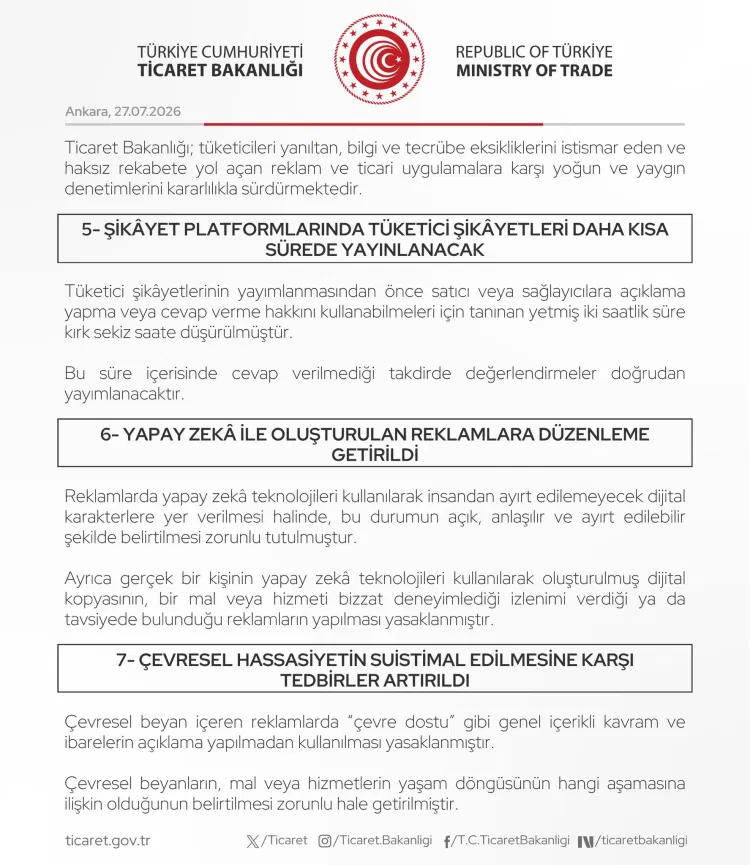 TÜRKİYE CUMHURİYETİ
TİCARET BAKANLIĞI

REPUBLIC OF TÜRKİYE
MINISTRY OF TRADE

Ankara, 27.07.2026

Ticaret Bakanlığı; tüketicileri yanıltan, bilgi ve tecrübe eksikliklerini istismar eden ve haksız rekabete yol açan reklam ve ticari uygulamalara karşı yoğun ve yaygın denetimlerini kararlılıkla sürdürmektedir.

5- ŞİKÂYET PLATFORMLARINDA TÜKETİCİ ŞİKÂYETLERİ DAHA KISA SÜREDE YAYINLANACAK

Tüketici şikâyetlerinin yayımlanmasından önce satıcı veya sağlayıcılara açıklama yapma veya cevap verme hakkını kullanabilmeleri için tanınan yetmiş iki saatlik süre kırk sekiz saate düşürülmüştür.

Bu süre içerisinde cevap verilmediği takdirde değerlendirmeler doğrudan yayımlanacaktır.

6- YAPAY ZEKÂ İLE OLUŞTURULAN REKLAMLARA DÜZENLEME GETİRİLDİ

Reklamlarda yapay zekâ teknolojileri kullanılarak insandan ayırt edilemeyecek dijital karakterlere yer verilmesi halinde, bu durumun açık, anlaşılır ve ayırt edilebilir şekilde belirtilmesi zorunlu tutulmuştur.

Ayrıca gerçek bir kişinin yapay zekâ teknolojileri kullanılarak oluşturulmuş dijital kopyasının, bir mal veya hizmeti bizzat deneyimlediği izlenimi verdiği ya da tavsiyede bulunduğu reklamların yapılması yasaklanmıştır.

7- ÇEVRESEL HASSASİYETİN SUİSTİMAL EDİLMESİNE KARŞI TEDBİRLER ARTIRILDI

Çevresel beyan içeren reklamlarda "çevre dostu" gibi genel içerikli kavram ve ibarelerin açıklama yapılmadan kullanılması yasaklanmıştır.

Çevresel beyanların, mal veya hizmetlerin yaşam döngüsünün hangi aşamasına ilişkin olduğunun belirtilmesi zorunlu hale getirilmiştir.

ticaret.gov.tr /Ticaret /Ticaret.Bakanligi /T.C.TicaretBakanligi /ticaretbakanligi